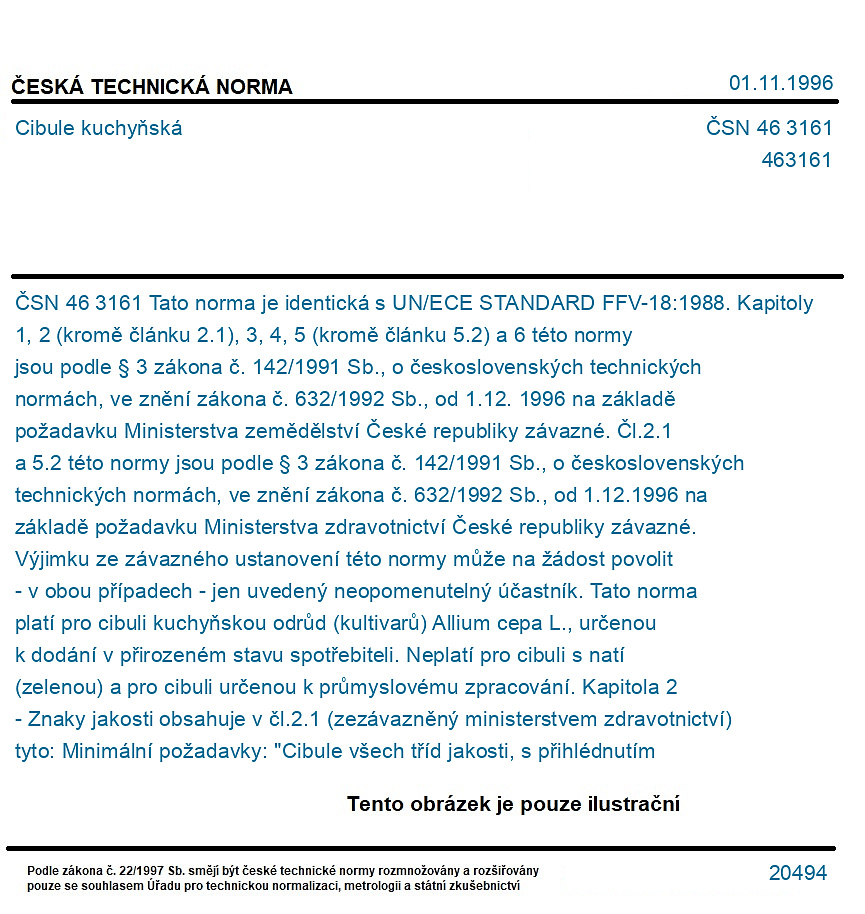 ČESKÁ TECHNICKÁ NORMA
01.11.1996

Cibule kuchyňská
ČSN 46 3161
463161

ČSN 46 3161 Tato norma je identická s UN/ECE STANDARD FFV-18:1988. Kapitoly 1, 2 (kromě článku 2.1), 3, 4, 5 (kromě článku 5.2) a 6 této normy jsou podle § 3 zákona č. 142/1991 Sb., o československých technických normách, ve znění zákona č. 632/1992 Sb., od 1.12. 1996 na základě požadavku Ministerstva zemědělství České republiky závazné. Čl.2.1 a 5.2 této normy jsou podle § 3 zákona č. 142/1991 Sb., o československých technických normách, ve znění zákona č. 632/1992 Sb., od 1.12.1996 na základě požadavku Ministerstva zdravotnictví České republiky závazné. Výjimku ze závazného ustanovení této normy může na žádost povolit - v obou případech - jen uvedený neopomenutelný účastník. Tato norma platí pro cibuli kuchyňskou odrůd (kultivarů) Allium cepa L., určenou k dodání v přirozeném stavu spotřebiteli. Neplatí pro cibuli s natí (zelenou) a pro cibuli určenou k průmyslovému zpracování. Kapitola 2 - Znaky jakosti obsahuje v čl.2.1 (zezávazněný ministerstvem zdravotnictví) tyto: Minimální požadavky: "Cibule všech tříd jakosti, s přihlédnutím

Tento obrázek je pouze ilustrační

Podle zákona č. 22/1997 Sb. smějí být české technické normy rozmnožovány a rozšiřovány pouze se souhlasem Úřadu pro technickou normalizaci, metrologii a státní zkušebnictví
20494